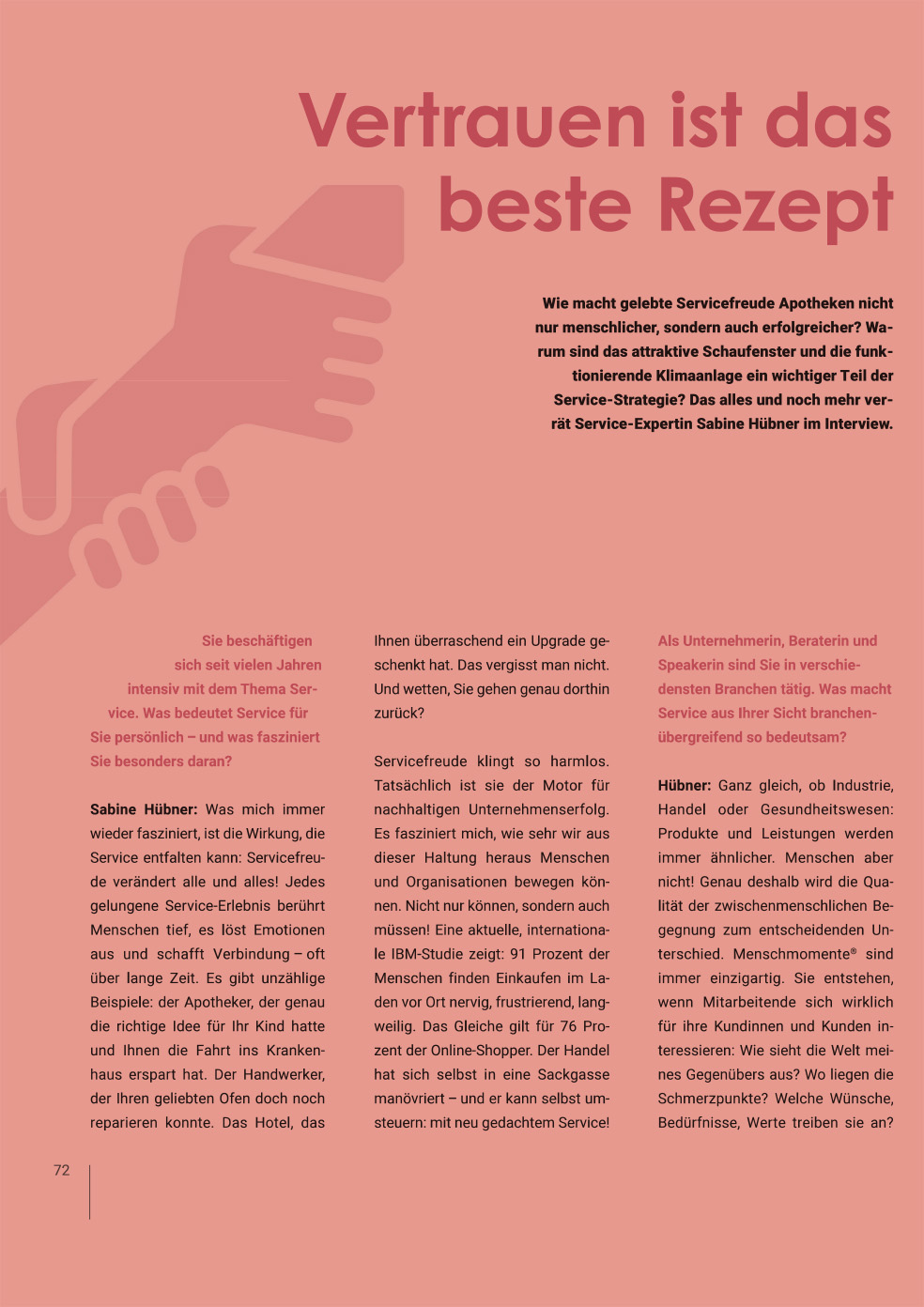 Vertrauen ist das beste Rezept

Wie macht gelebte Servicefreude Apotheken nicht nur menschlicher, sondern auch erfolgreicher? Warum sind das attraktive Schaufenster und die funktionierende Klimaanlage ein wichtiger Teil der Service-Strategie? Das alles und noch mehr verrät Service-Expertin Sabine Hübner im Interview.

Sie beschäftigen sich seit vielen Jahren intensiv mit dem Thema Service. Was bedeutet Service für Sie persönlich – und was fasziniert Sie besonders daran?

Sabine Hübner: Was mich immer wieder fasziniert, ist die Wirkung, die Service entfalten kann: Servicefreude verändert alle und alles! Jedes gelungene Service-Erlebnis berührt Menschen tief, es löst Emotionen aus und schafft Verbindung – oft über lange Zeit. Es gibt unzählige Beispiele: der Apotheker, der genau die richtige Idee für Ihr Kind hatte und Ihnen die Fahrt ins Krankenhaus erspart hat. Der Handwerker, der Ihren geliebten Ofen doch noch reparieren konnte. Das Hotel, das Ihnen überraschend ein Upgrade geschenkt hat. Das vergisst man nicht. Und wetten, Sie gehen genau dorthin zurück?

Servicefreude klingt so harmlos. Tatsächlich ist sie der Motor für nachhaltigen Unternehmenserfolg. Es fasziniert mich, wie sehr wir aus dieser Haltung heraus Menschen und Organisationen bewegen können. Nicht nur können, sondern auch müssen! Eine aktuelle, internationale IBM-Studie zeigt: 91 Prozent der Menschen finden Einkaufen im Laden vor Ort nervig, frustrierend, langweilig. Das Gleiche gilt für 76 Prozent der Online-Shopper. Der Handel hat sich selbst in eine Sackgasse manövriert – und er kann selbst umsteuern: mit neu gedachtem Service!

Als Unternehmerin, Beraterin und Speakerin sind Sie in verschiedensten Branchen tätig. Was macht Service aus Ihrer Sicht branchenübergreifend so bedeutsam?

Hübner: Ganz gleich, ob Industrie, Handel oder Gesundheitswesen: Produkte und Leistungen werden immer ähnlicher. Menschen aber nicht! Genau deshalb wird die Qualität der zwischenmenschlichen Begegnung zum entscheidenden Unterschied. Menschmomente® sind immer einzigartig. Sie entstehen, wenn Mitarbeitende sich wirklich für ihre Kundinnen und Kunden interessieren: Wie sieht die Welt meines Gegenübers aus? Wo liegen die Schmerzpunkte? Welche Wünsche, Bedürfnisse, Werte treiben sie an?

72